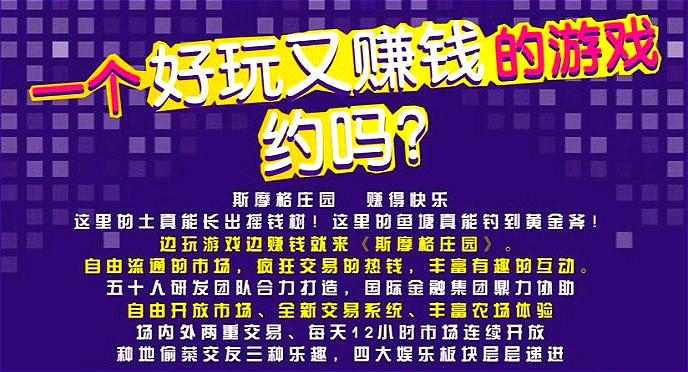 一个好玩又赚钱的游戏
约吗？

斯摩格庄园　赚得快乐
这里的土真能长出摇钱树！这里的鱼塘真能钓到黄金斧！
边玩游戏边赚钱就来《斯摩格庄园》。
自由流通的市场，疯狂交易的热钱，丰富有趣的互动。
五十人研发团队合力打造，国际金融集团鼎力协助
自由开放市场、全新交易系统、丰富农场体验
场内外两重交易、每天12小时市场连续开放
种地偷菜交友三种乐趣，四大娱乐板块层层递进